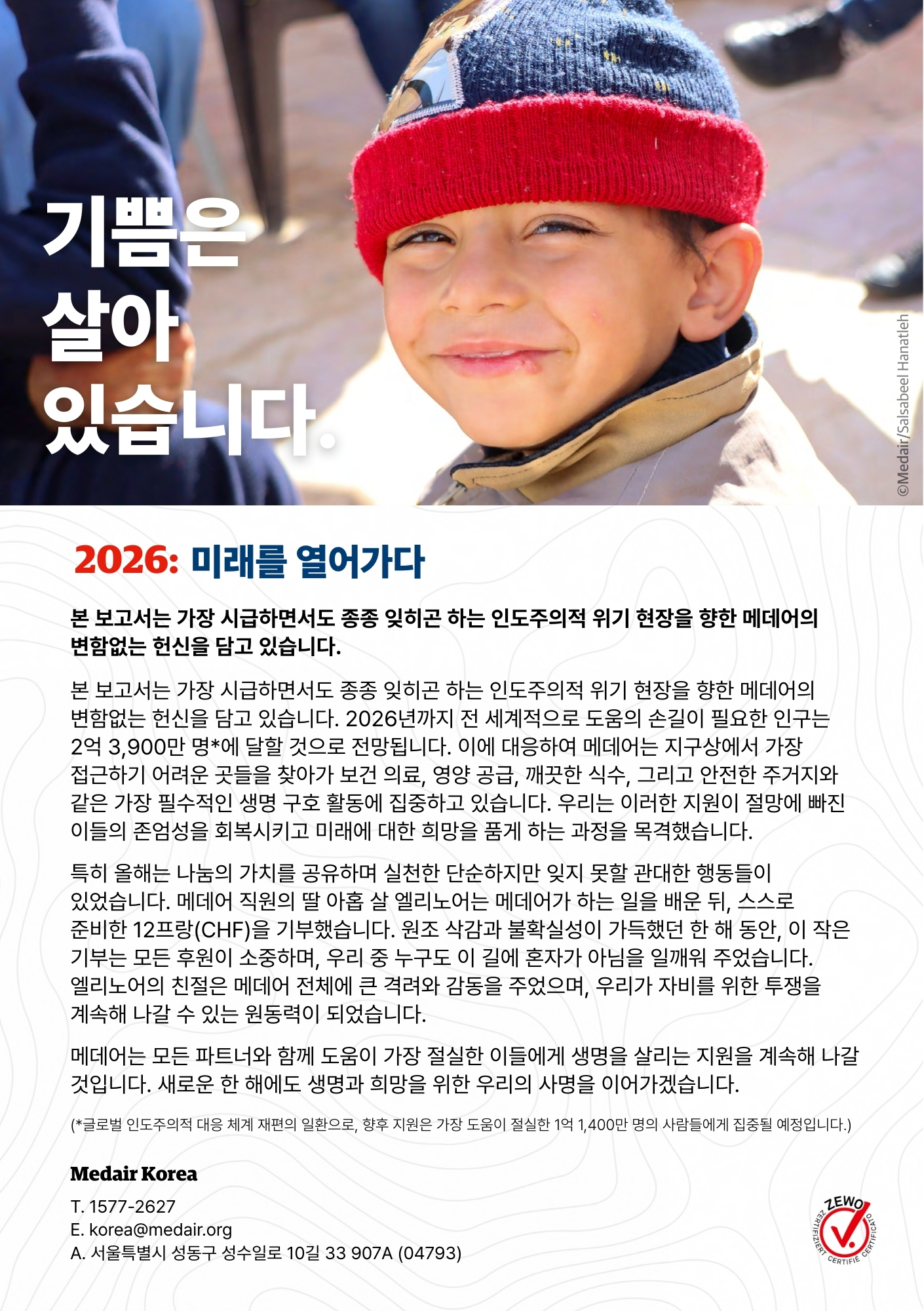 기쁨은
살아
있습니다.

©Medair/Salsabeel Hanatleh

2026: 미래를 열어가다

본 보고서는 가장 시급하면서도 종종 잊히곤 하는 인도주의적 위기 현장을 향한 메데어의 변함없는 헌신을 담고 있습니다.

본 보고서는 가장 시급하면서도 종종 잊히곤 하는 인도주의적 위기 현장을 향한 메데어의 변함없는 헌신을 담고 있습니다. 2026년까지 전 세계적으로 도움의 손길이 필요한 인구는 2억 3,900만 명*에 달할 것으로 전망됩니다. 이에 대응하여 메데어는 지구상에서 가장 접근하기 어려운 곳들을 찾아가 보건 의료, 영양 공급, 깨끗한 식수, 그리고 안전한 주거지와 같은 가장 필수적인 생명 구호 활동에 집중하고 있습니다. 우리는 이러한 지원이 절망에 빠진 이들의 존엄성을 회복시키고 미래에 대한 희망을 품게 하는 과정을 목격했습니다.

특히 올해는 나눔의 가치를 공유하며 실천한 단순하지만 잊지 못할 관대한 행동들이 있었습니다. 메데어 직원의 딸 아홉 살 엘리노어는 메데어가 하는 일을 배운 뒤, 스스로 준비한 12프랑(CHF)을 기부했습니다. 원조 삭감과 불확실성이 가득했던 한 해 동안, 이 작은 기부는 모든 후원이 소중하며, 우리 중 누구도 이 길에 혼자가 아님을 일깨워 주었습니다. 엘리노어의 친절은 메데어 전체에 큰 격려와 감동을 주었으며, 우리가 자비를 위한 투쟁을 계속해 나갈 수 있는 원동력이 되었습니다.

메데어는 모든 파트너와 함께 도움이 가장 절실한 이들에게 생명을 살리는 지원을 계속해 나갈 것입니다. 새로운 한 해에도 생명과 희망을 위한 우리의 사명을 이어가겠습니다.

(*글로벌 인도주의적 대응 체계 재편의 일환으로, 향후 지원은 가장 도움이 절실한 1억 1,400만 명의 사람들에게 집중될 예정입니다.)

Medair Korea

T. 1577-2627
E. korea@medair.org
A. 서울특별시 성동구 성수일로 10길 33 907A (04793)

ZEWO ZERTIFIZIERT CERTIFIÉ CERTIFICATO